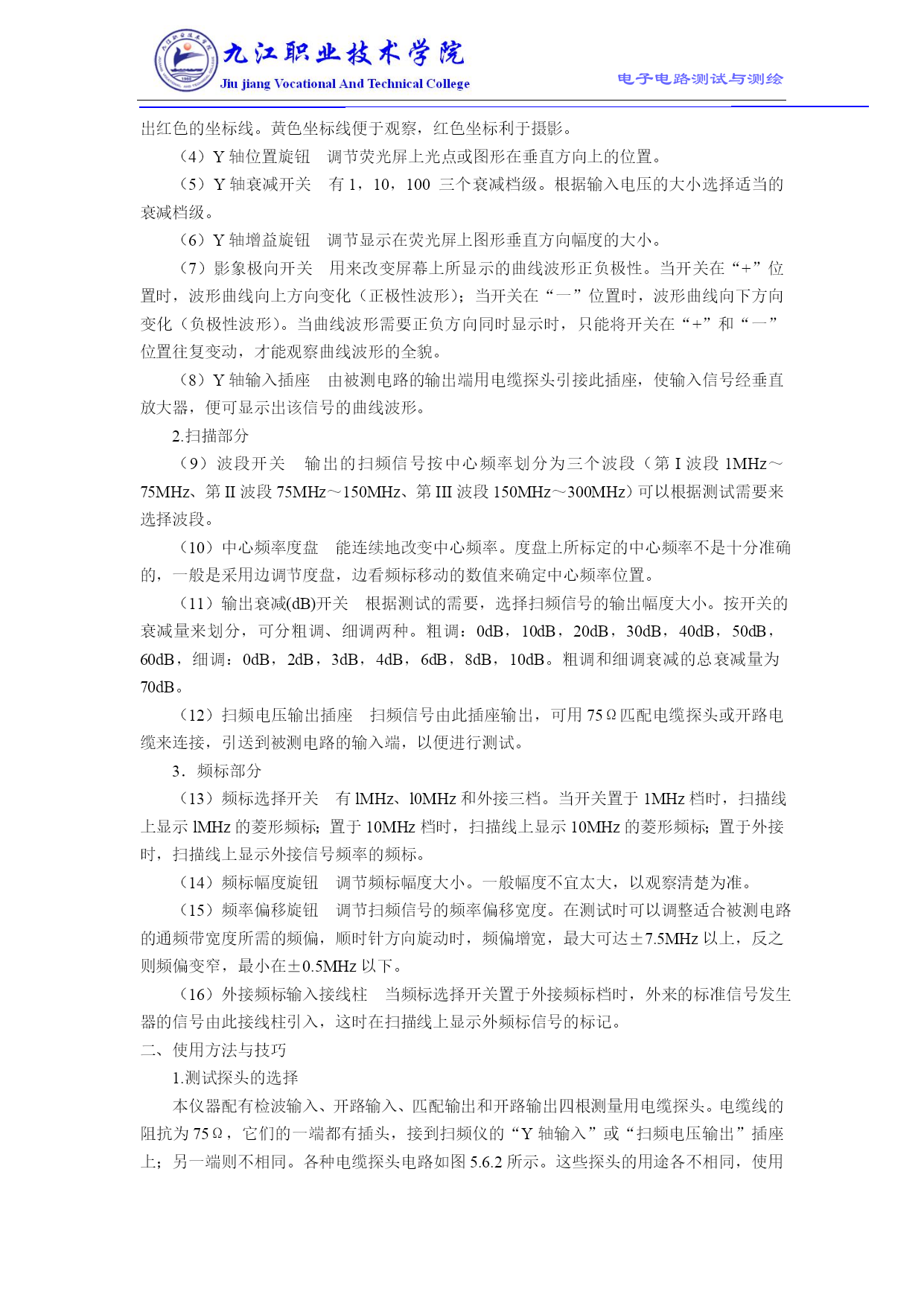 九江职业技术学院
Jiu jiang Vocational And Technical College
电子电路测试与测绘

出红色的坐标线。黄色坐标线便于观察，红色坐标利于摄影。

（4）Y 轴位置旋钮　调节荧光屏上光点或图形在垂直方向上的位置。

（5）Y 轴衰减开关　有 1，10，100 三个衰减档级。根据输入电压的大小选择适当的衰减档级。

（6）Y 轴增益旋钮　调节显示在荧光屏上图形垂直方向幅度的大小。

（7）影象极向开关　用来改变屏幕上所显示的曲线波形正负极性。当开关在“+”位置时，波形曲线向上方向变化（正极性波形）；当开关在“一”位置时，波形曲线向下方向变化（负极性波形）。当曲线波形需要正负方向同时显示时，只能将开关在“+”和“一”位置往复变动，才能观察曲线波形的全貌。

（8）Y 轴输入插座　由被测电路的输出端用电缆探头引接此插座，使输入信号经垂直放大器，便可显示出该信号的曲线波形。

2.扫描部分

（9）波段开关　输出的扫频信号按中心频率划分为三个波段（第 I 波段 1MHz～75MHz、第 II 波段 75MHz～150MHz、第 III 波段 150MHz～300MHz）可以根据测试需要来选择波段。

（10）中心频率度盘　能连续地改变中心频率。度盘上所标定的中心频率不是十分准确的，一般是采用边调节度盘，边看频标移动的数值来确定中心频率位置。

（11）输出衰减(dB)开关　根据测试的需要，选择扫频信号的输出幅度大小。按开关的衰减量来划分，可分粗调、细调两种。粗调：0dB，10dB，20dB，30dB，40dB，50dB，60dB，细调：0dB，2dB，3dB，4dB，6dB，8dB，10dB。粗调和细调衰减的总衰减量为 70dB。

（12）扫频电压输出插座　扫频信号由此插座输出，可用 75Ω匹配电缆探头或开路电缆来连接，引送到被测电路的输入端，以便进行测试。

3．频标部分

（13）频标选择开关　有 lMHz、l0MHz 和外接三档。当开关置于 1MHz 档时，扫描线上显示 lMHz 的菱形频标；置于 10MHz 档时，扫描线上显示 10MHz 的菱形频标；置于外接时，扫描线上显示外接信号频率的频标。

（14）频标幅度旋钮　调节频标幅度大小。一般幅度不宜太大，以观察清楚为准。

（15）频率偏移旋钮　调节扫频信号的频率偏移宽度。在测试时可以调整适合被测电路的通频带宽度所需的频偏，顺时针方向旋动时，频偏增宽，最大可达±7.5MHz 以上，反之则频偏变窄，最小在±0.5MHz 以下。

（16）外接频标输入接线柱　当频标选择开关置于外接频标档时，外来的标准信号发生器的信号由此接线柱引入，这时在扫描线上显示外频标信号的标记。

二、使用方法与技巧

1.测试探头的选择

本仪器配有检波输入、开路输入、匹配输出和开路输出四根测量用电缆探头。电缆线的阻抗为 75Ω，它们的一端都有插头，接到扫频仪的“Y 轴输入”或“扫频电压输出”插座上；另一端则不相同。各种电缆探头电路如图 5.6.2 所示。这些探头的用途各不相同，使用